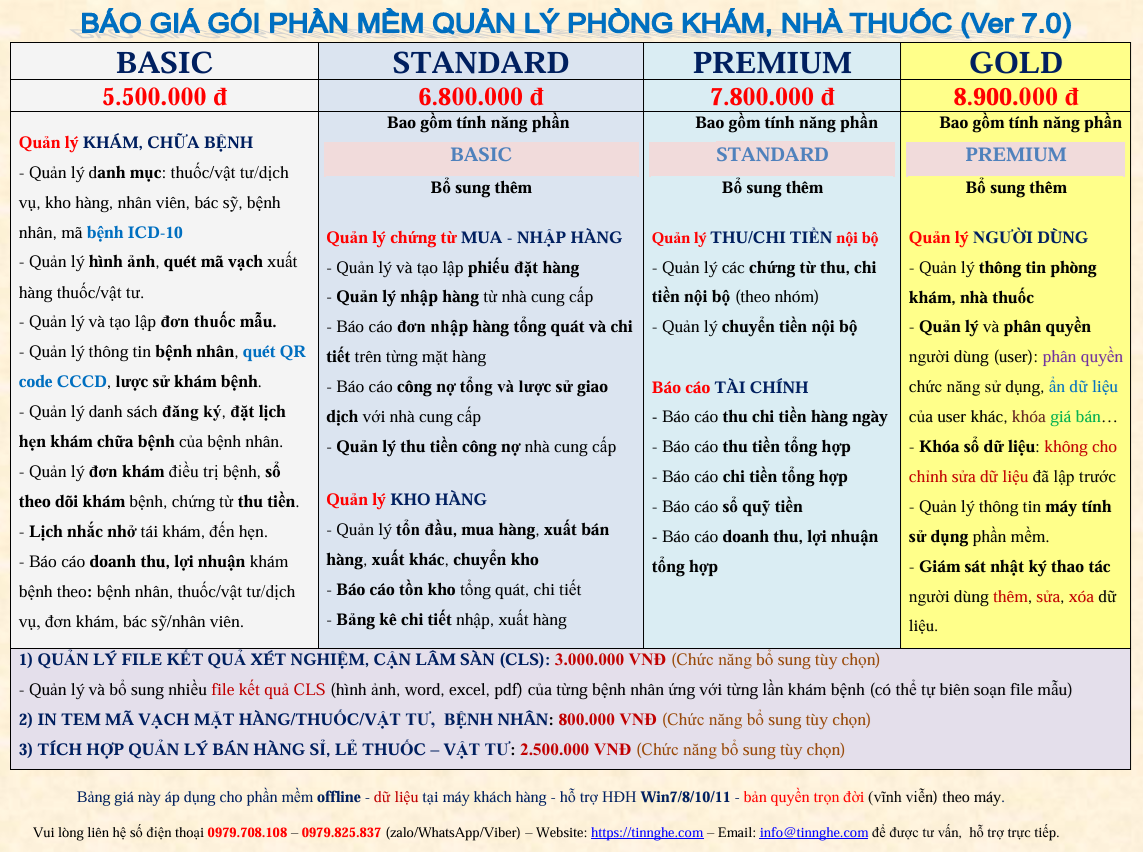 BÁO GIÁ GÓI PHẦN MỀM QUẢN LÝ PHÒNG KHÁM, NHÀ THUỐC (Ver 7.0)

| BASIC | STANDARD | PREMIUM | GOLD |
|---|---|---|---|
| 5.500.000 đ | 6.800.000 đ | 7.800.000 đ | 8.900.000 đ |
| Quản lý KHÁM, CHỮA BỆNH<br>- Quản lý danh mục: thuốc/vật tư/dịch vụ, kho hàng, nhân viên, bác sỹ, bệnh nhân, mã bệnh ICD-10<br>- Quản lý hình ảnh, quét mã vạch xuất hàng thuốc/vật tư.<br>- Quản lý và tạo lập đơn thuốc mẫu.<br>- Quản lý thông tin bệnh nhân, quét QR code CCCD, lược sử khám bệnh.<br>- Quản lý danh sách đăng ký, đặt lịch hẹn khám chữa bệnh của bệnh nhân.<br>- Quản lý đơn khám điều trị bệnh, sổ theo dõi khám bệnh, chứng từ thu tiền.<br>- Lịch nhắc nhở tái khám, đến hẹn.<br>- Báo cáo doanh thu, lợi nhuận khám bệnh theo: bệnh nhân, thuốc/vật tư/dịch vụ, đơn khám, bác sỹ/nhân viên. | Bao gồm tính năng phần<br>BASIC<br>Bổ sung thêm<br>Quản lý chứng từ MUA - NHẬP HÀNG<br>- Quản lý và tạo lập phiếu đặt hàng<br>- Quản lý nhập hàng từ nhà cung cấp<br>- Báo cáo đơn nhập hàng tổng quát và chi tiết trên từng mặt hàng<br>- Báo cáo công nợ tổng và lược sử giao dịch với nhà cung cấp<br>- Quản lý thu tiền công nợ nhà cung cấp<br>Quản lý KHO HÀNG<br>- Quản lý tồn đầu, mua hàng, xuất bán hàng, xuất khác, chuyển kho<br>- Báo cáo tồn kho tổng quát, chi tiết<br>- Bảng kê chi tiết nhập, xuất hàng | Bao gồm tính năng phần<br>STANDARD<br>Bổ sung thêm<br>Quản lý THU/CHI TIỀN nội bộ<br>- Quản lý các chứng từ thu, chi tiền nội bộ (theo nhóm)<br>- Quản lý chuyển tiền nội bộ<br>Báo cáo TÀI CHÍNH<br>- Báo cáo thu chi tiền hàng ngày<br>- Báo cáo thu tiền tổng hợp<br>- Báo cáo chi tiền tổng hợp<br>- Báo cáo sổ quỹ tiền<br>- Báo cáo doanh thu, lợi nhuận tổng hợp | Bao gồm tính năng phần<br>PREMIUM<br>Bổ sung thêm<br>Quản lý NGƯỜI DÙNG<br>- Quản lý thông tin phòng khám, nhà thuốc<br>- Quản lý và phân quyền người dùng (user): phân quyền chức năng sử dụng, ẩn dữ liệu của user khác, khóa giá bán…<br>- Khóa sổ dữ liệu: không cho chỉnh sửa dữ liệu đã lập trước<br>- Quản lý thông tin máy tính sử dụng phần mềm.<br>- Giám sát nhật ký thao tác người dùng thêm, sửa, xóa dữ liệu. |

1) QUẢN LÝ FILE KẾT QUẢ XÉT NGHIỆM, CẬN LÂM SÀN (CLS): 3.000.000 VNĐ (Chức năng bổ sung tùy chọn)
- Quản lý và bổ sung nhiều file kết quả CLS (hình ảnh, word, excel, pdf) của từng bệnh nhân ứng với từng lần khám bệnh (có thể tự biên soạn file mẫu)
2) IN TEM MÃ VẠCH MẶT HÀNG/THUỐC/VẬT TƯ, BỆNH NHÂN: 800.000 VNĐ (Chức năng bổ sung tùy chọn)
3) TÍCH HỢP QUẢN LÝ BÁN HÀNG SỈ, LẺ THUỐC – VẬT TƯ: 2.500.000 VNĐ (Chức năng bổ sung tùy chọn)

Bảng giá này áp dụng cho phần mềm offline - dữ liệu tại máy khách hàng - hỗ trợ HĐH Win7/8/10/11 - bản quyền trọn đời (vĩnh viễn) theo máy.

Vui lòng liên hệ số điện thoại 0979.708.108 – 0979.825.837 (zalo/WhatsApp/Viber) – Website: https://tinnghe.com – Email: info@tinnghe.com để được tư vấn, hỗ trợ trực tiếp.